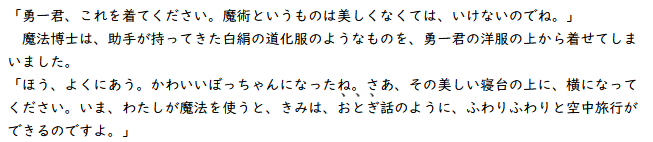 「勇一君、これを着てください。魔術というものは美しくなくては、いけないのでね。」
　魔法博士は、助手が持ってきた白絹の道化服のようなものを、勇一君の洋服の上から着せてしまいました。
「ほう、よくにあう。かわいいぼっちゃんになったね。さあ、その美しい寝台の上に、横になってください。いま、わたしが魔法を使うと、きみは、おとぎ話のように、ふわりふわりと空中旅行ができるのですよ。」